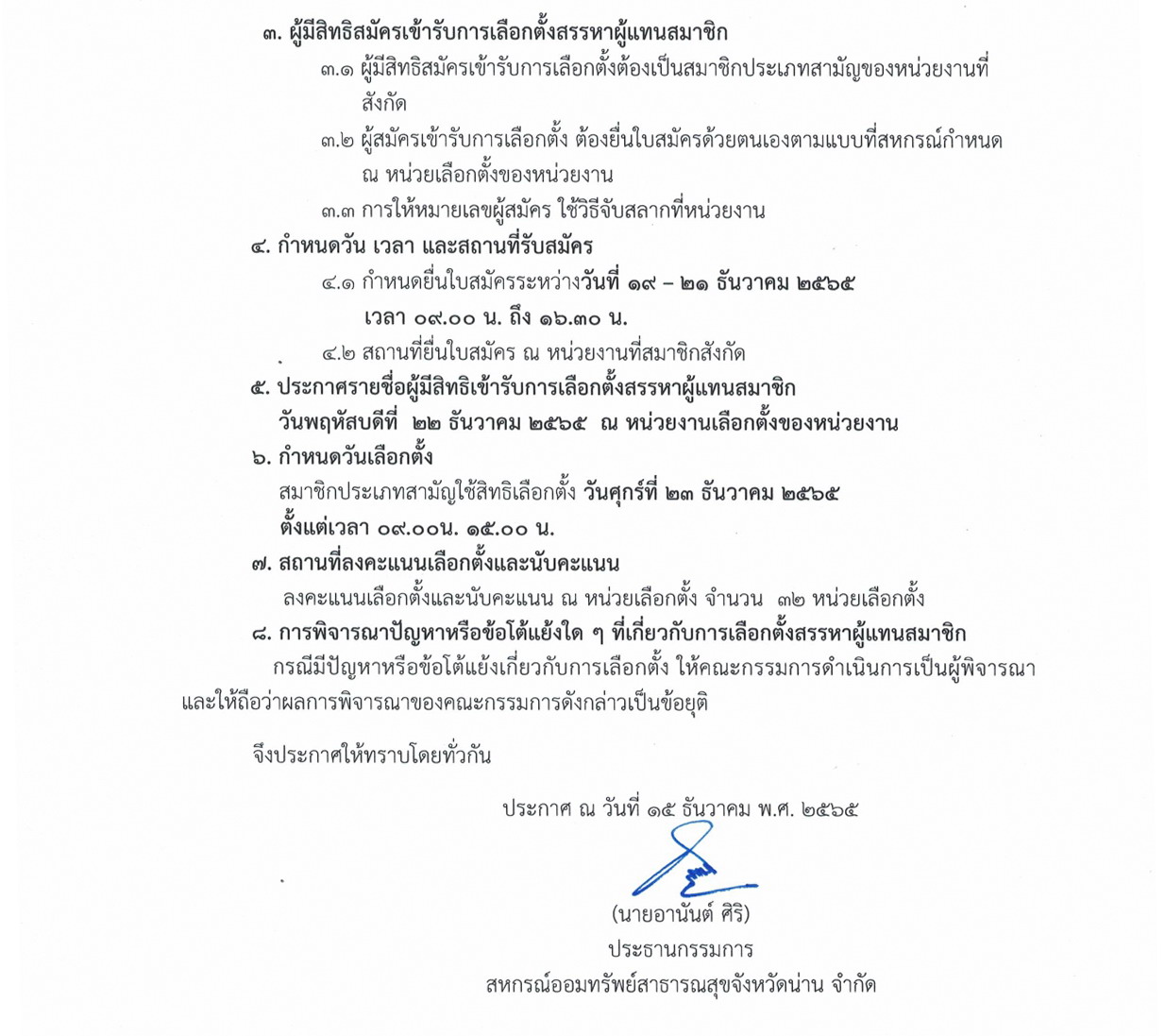 ๓. ผู้มีสิทธิสมัครเข้ารับการเลือกตั้งสรรหาผู้แทนสมาชิก

๓.๑ ผู้มีสิทธิสมัครเข้ารับการเลือกตั้งต้องเป็นสมาชิกประเภทสามัญของหน่วยงานที่สังกัด

๓.๒ ผู้สมัครเข้ารับการเลือกตั้ง ต้องยื่นใบสมัครด้วยตนเองตามแบบที่สหกรณ์กำหนด ณ หน่วยเลือกตั้งของหน่วยงาน

๓.๓ การให้หมายเลขผู้สมัคร ใช้วิธีจับสลากที่หน่วยงาน

๔. กำหนดวัน เวลา และสถานที่รับสมัคร

๔.๑ กำหนดยื่นใบสมัครระหว่างวันที่ ๑๙ – ๒๑ ธันวาคม ๒๕๖๕ เวลา ๐๙.๐๐ น. ถึง ๑๖.๓๐ น.

๔.๒ สถานที่ยื่นใบสมัคร ณ หน่วยงานที่สมาชิกสังกัด

๕. ประกาศรายชื่อผู้มีสิทธิเข้ารับการเลือกตั้งสรรหาผู้แทนสมาชิก วันพฤหัสบดีที่ ๒๒ ธันวาคม ๒๕๖๕ ณ หน่วยงานเลือกตั้งของหน่วยงาน

๖. กำหนดวันเลือกตั้ง

สมาชิกประเภทสามัญใช้สิทธิเลือกตั้ง วันศุกร์ที่ ๒๓ ธันวาคม ๒๕๖๕ ตั้งแต่เวลา ๐๙.๐๐น. ๑๕.๐๐ น.

๗. สถานที่ลงคะแนนเลือกตั้งและนับคะแนน

ลงคะแนนเลือกตั้งและนับคะแนน ณ หน่วยเลือกตั้ง จำนวน ๓๒ หน่วยเลือกตั้ง

๘. การพิจารณาปัญหาหรือข้อโต้แย้งใด ๆ ที่เกี่ยวกับการเลือกตั้งสรรหาผู้แทนสมาชิก

กรณีมีปัญหาหรือข้อโต้แย้งเกี่ยวกับการเลือกตั้ง ให้คณะกรรมการดำเนินการเป็นผู้พิจารณา และให้ถือว่าผลการพิจารณาของคณะกรรมการดังกล่าวเป็นข้อยุติ

จึงประกาศให้ทราบโดยทั่วกัน

ประกาศ ณ วันที่ ๑๕ ธันวาคม พ.ศ. ๒๕๖๕

(นายอานันต์ ศิริ)
ประธานกรรมการ
สหกรณ์ออมทรัพย์สาธารณสุขจังหวัดน่าน จำกัด